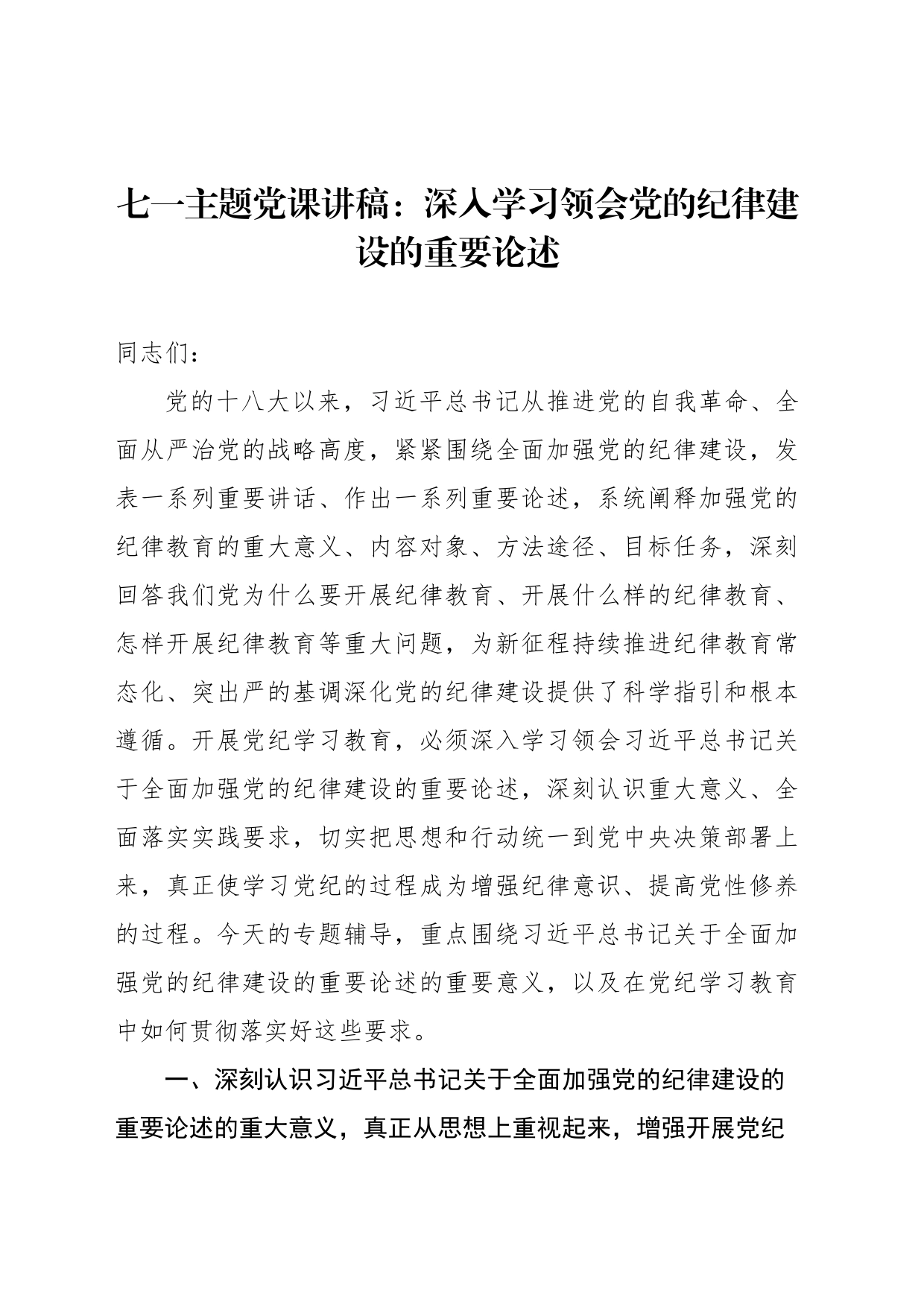 七一主题党课讲稿：深入学习领会党的纪律建设的重要论述

同志们：

党的十八大以来，习近平总书记从推进党的自我革命、全面从严治党的战略高度，紧紧围绕全面加强党的纪律建设，发表一系列重要讲话、作出一系列重要论述，系统阐释加强党的纪律教育的重大意义、内容对象、方法途径、目标任务，深刻回答我们党为什么要开展纪律教育、开展什么样的纪律教育、怎样开展纪律教育等重大问题，为新征程持续推进纪律教育常态化、突出严的基调深化党的纪律建设提供了科学指引和根本遵循。开展党纪学习教育，必须深入学习领会习近平总书记关于全面加强党的纪律建设的重要论述，深刻认识重大意义、全面落实实践要求，切实把思想和行动统一到党中央决策部署上来，真正使学习党纪的过程成为增强纪律意识、提高党性修养的过程。今天的专题辅导，重点围绕习近平总书记关于全面加强党的纪律建设的重要论述的重要意义，以及在党纪学习教育中如何贯彻落实好这些要求。

一、深刻认识习近平总书记关于全面加强党的纪律建设的重要论述的重大意义，真正从思想上重视起来，增强开展党纪